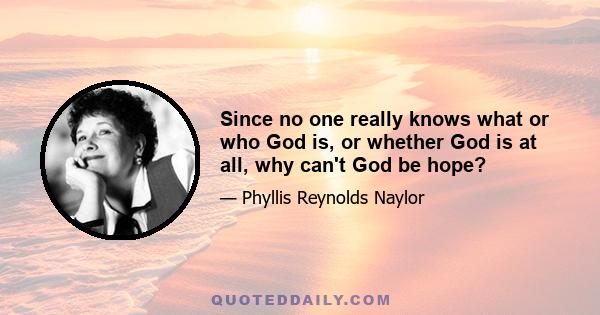 Since no one really knows what or who God is, or whether God is at all, why can't God be hope?

— Phyllis Reynolds Naylor

QUOTEDDAILY.COM